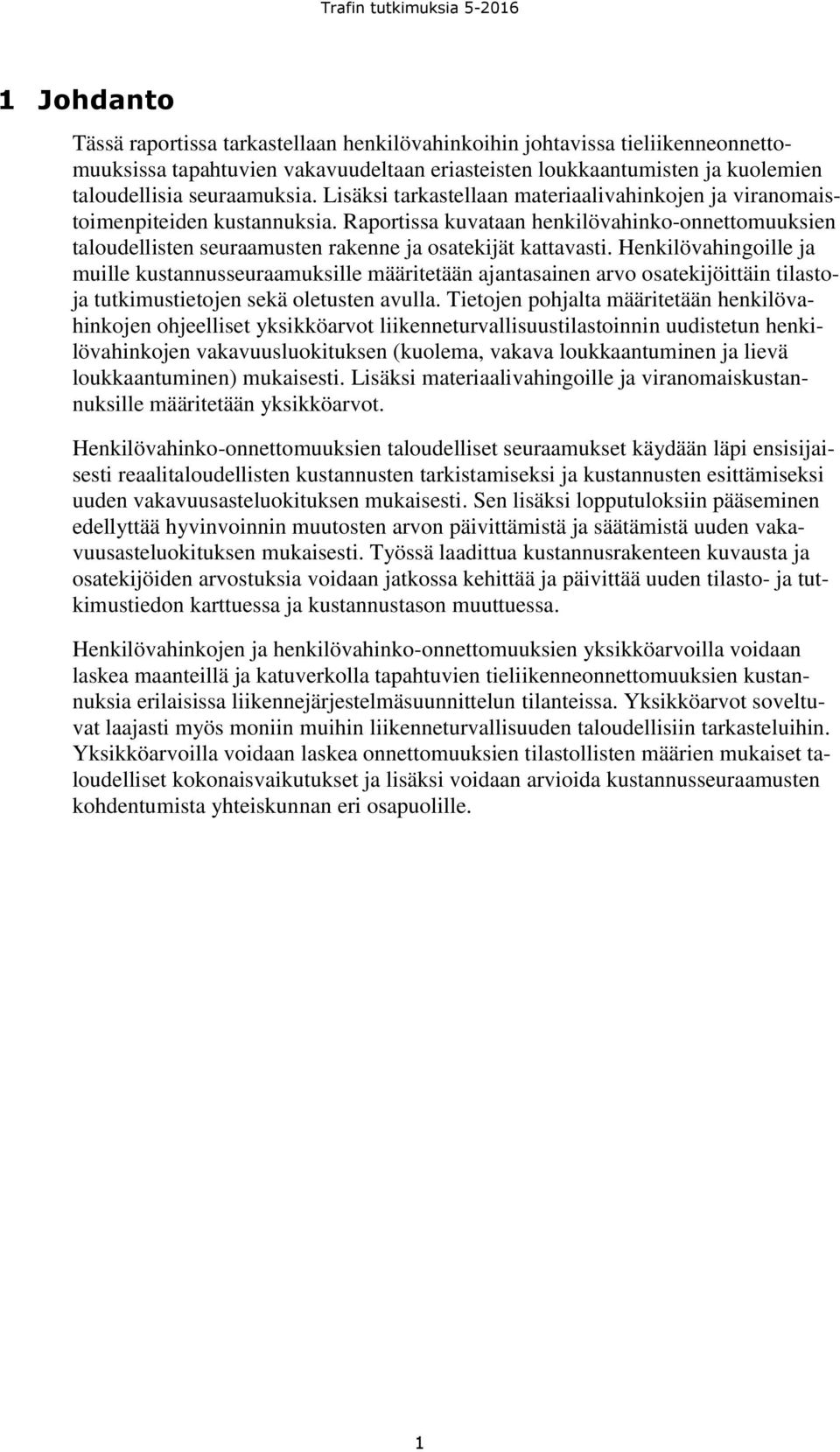 Trafin tutkimuksia 5-2016

1 Johdanto

Tässä raportissa tarkastellaan henkilövahinkoihin johtavissa tieliikenneonnettomuuksissa tapahtuvien vakavuudeltaan eriasteisten loukkaantumisten ja kuolemien taloudellisia seuraamuksia. Lisäksi tarkastellaan materiaalivahinkojen ja viranomaistoimenpiteiden kustannuksia. Raportissa kuvataan henkilövahinko-onnettomuuksien taloudellisten seuraamusten rakenne ja osatekijät kattavasti. Henkilövahingoille ja muille kustannusseuraamuksille määritetään ajantasainen arvo osatekijöittäin tilasto- ja tutkimustietojen sekä oletusten avulla. Tietojen pohjalta määritetään henkilövahinkojen ohjeelliset yksikköarvot liikenneturvallisuustilastoinnin uudistetun henkilövahinkojen vakavuusluokituksen (kuolema, vakava loukkaantuminen ja lievä loukkaantuminen) mukaisesti. Lisäksi materiaalivahingoille ja viranomaiskustannuksille määritetään yksikköarvot.

Henkilövahinko-onnettomuuksien taloudelliset seuraamukset käydään läpi ensisijaisesti reaalitaloudellisten kustannusten tarkistamiseksi ja kustannusten esittämiseksi uuden vakavuusasteluokituksen mukaisesti. Sen lisäksi lopputuloksiin pääseminen edellyttää hyvinvoinnin muutosten arvon päivittämistä ja säätämistä uuden vakavuusasteluokituksen mukaisesti. Työssä laadittua kustannusrakenteen kuvausta ja osatekijöiden arvostuksia voidaan jatkossa kehittää ja päivittää uuden tilasto- ja tutkimustiedon karttuessa ja kustannustason muuttuessa.

Henkilövahinkojen ja henkilövahinko-onnettomuuksien yksikköarvoilla voidaan laskea maanteillä ja katuverkolla tapahtuvien tieliikenneonnettomuuksien kustannuksia erilaisissa liikennejärjestelmäsuunnittelun tilanteissa. Yksikköarvot soveltuvat laajasti myös moniin muihin liikenneturvallisuuden taloudellisiin tarkasteluihin. Yksikköarvoilla voidaan laskea onnettomuuksien tilastollisten määrien mukaiset taloudelliset kokonaisvaikutukset ja lisäksi voidaan arvioida kustannusseuraamusten kohdentumista yhteiskunnan eri osapuolille.

1